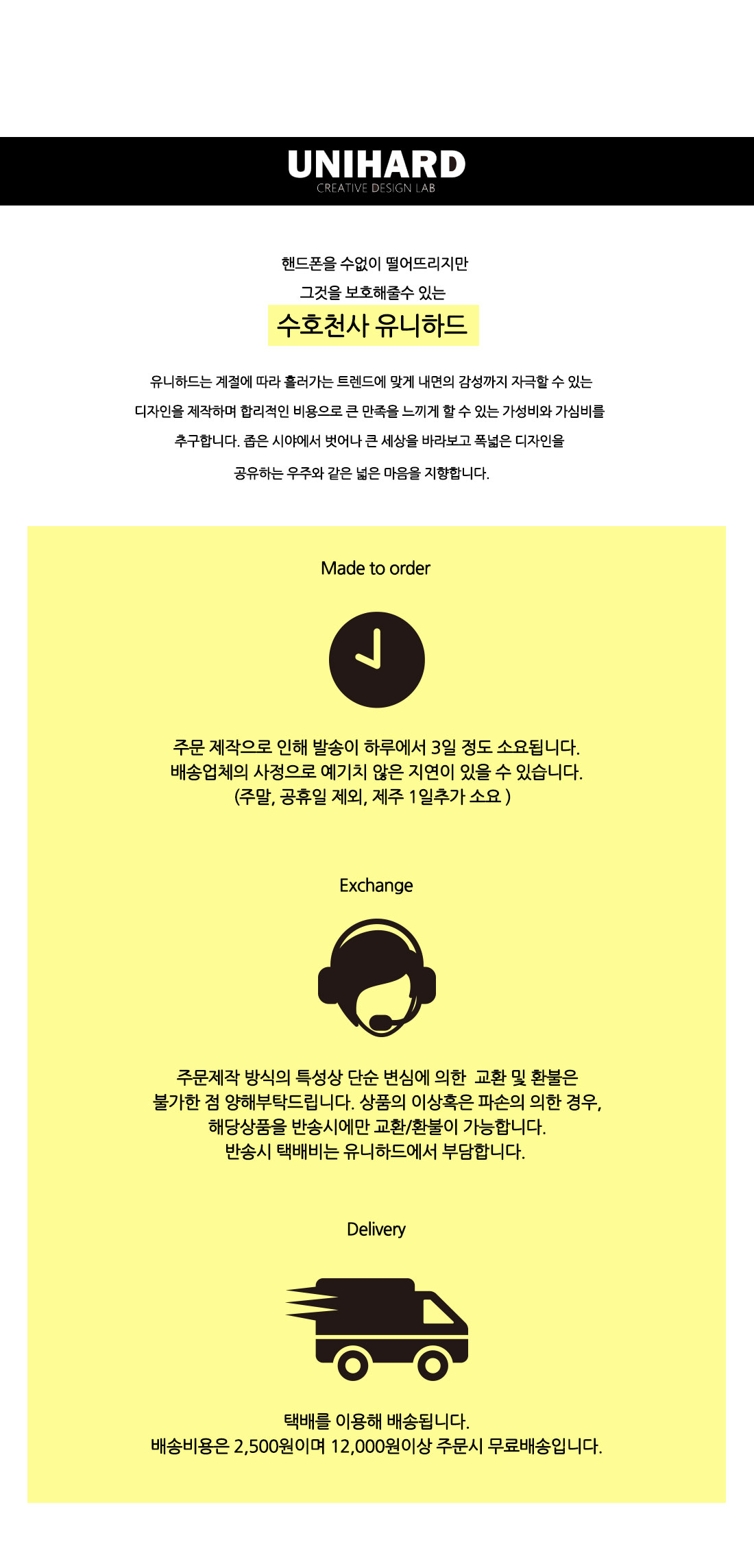 UNIHARD
CREATIVE DESIGN LAB

핸드폰을 수없이 떨어뜨리지만
그것을 보호해줄수 있는
수호천사 유니하드

유니하드는 계절에 따라 흘러가는 트렌드에 맞게 내면의 감성까지 자극할 수 있는 디자인을 제작하며 합리적인 비용으로 큰 만족을 느끼게 할 수 있는 가성비와 가심비를 추구합니다. 좁은 시야에서 벗어나 큰 세상을 바라보고 폭넓은 디자인을 공유하는 우주와 같은 넓은 마음을 지향합니다.

Made to order

주문 제작으로 인해 발송이 하루에서 3일 정도 소요됩니다.
배송업체의 사정으로 예기치 않은 지연이 있을 수 있습니다.
(주말, 공휴일 제외, 제주 1일추가 소요 )

Exchange

주문제작 방식의 특성상 단순 변심에 의한 교환 및 환불은
불가한 점 양해부탁드립니다. 상품의 이상혹은 파손의 의한 경우,
해당상품을 반송시에만 교환/환불이 가능합니다.
반송시 택배비는 유니하드에서 부담합니다.

Delivery

택배를 이용해 배송됩니다.
배송비용은 2,500원이며 12,000원이상 주문시 무료배송입니다.